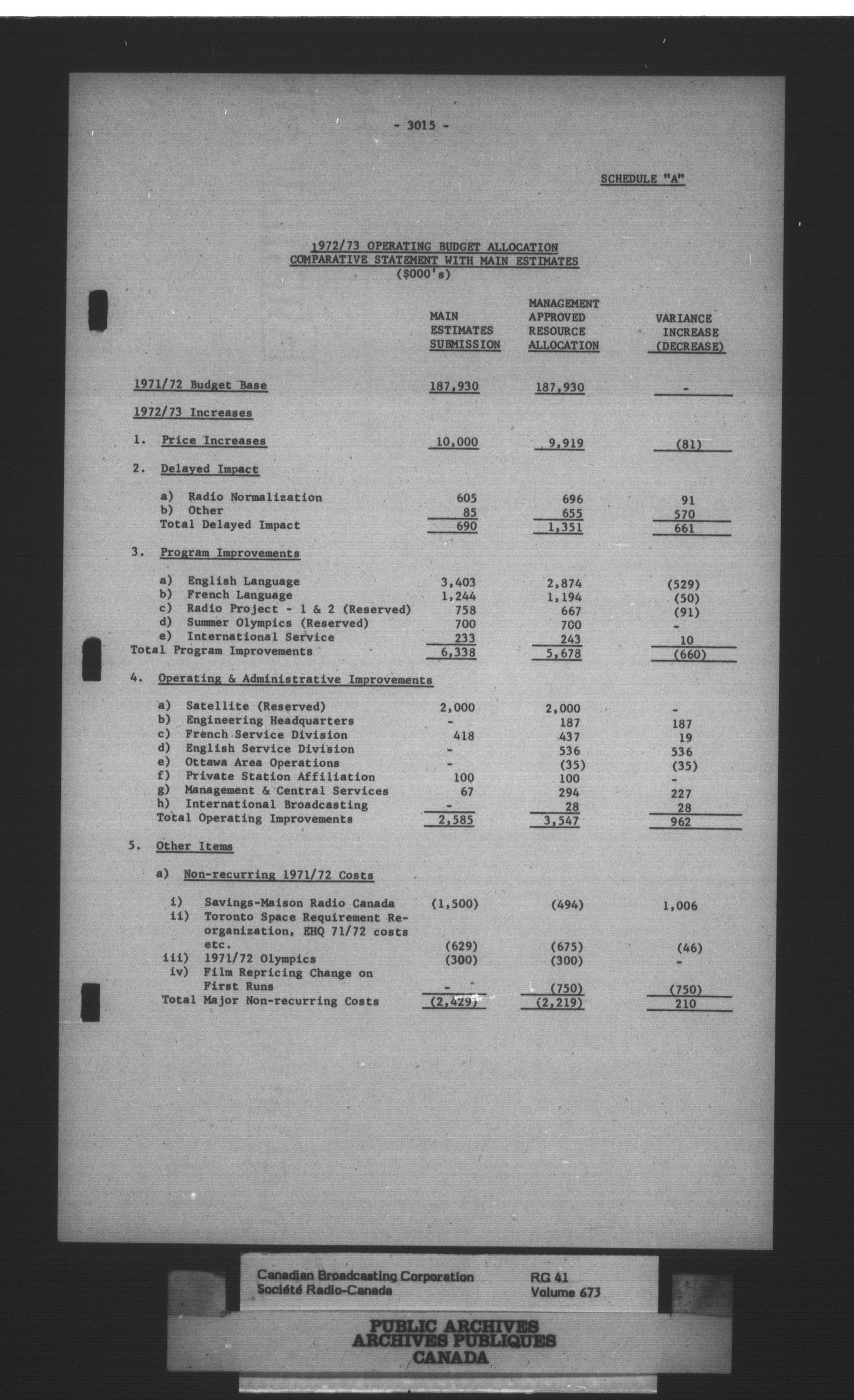 - 3015 -

SCHEDULE "A"

1972/73 OPERATING BUDGET ALLOCATION
COMPARATIVE STATEMENT WITH MAIN ESTIMATES
($000's)

| | MAIN ESTIMATES SUBMISSION | MANAGEMENT APPROVED RESOURCE ALLOCATION | VARIANCE INCREASE (DECREASE) |
|---|---|---|---|
| 1971/72 Budget Base | 187,930 | 187,930 | - |
| 1972/73 Increases | | | |
| 1. Price Increases | 10,000 | 9,919 | (81) |
| 2. Delayed Impact | | | |
| a) Radio Normalization | 605 | 696 | 91 |
| b) Other | 85 | 655 | 570 |
| Total Delayed Impact | 690 | 1,351 | 661 |
| 3. Program Improvements | | | |
| a) English Language | 3,403 | 2,874 | (529) |
| b) French Language | 1,244 | 1,194 | (50) |
| c) Radio Project - 1 & 2 (Reserved) | 758 | 667 | (91) |
| d) Summer Olympics (Reserved) | 700 | 700 | - |
| e) International Service | 233 | 243 | 10 |
| Total Program Improvements | 6,338 | 5,678 | (660) |
| 4. Operating & Administrative Improvements | | | |
| a) Satellite (Reserved) | 2,000 | 2,000 | - |
| b) Engineering Headquarters | - | 187 | 187 |
| c) French Service Division | 418 | 437 | 19 |
| d) English Service Division | - | 536 | 536 |
| e) Ottawa Area Operations | - | (35) | (35) |
| f) Private Station Affiliation | 100 | 100 | - |
| g) Management & Central Services | 67 | 294 | 227 |
| h) International Broadcasting | - | 28 | 28 |
| Total Operating Improvements | 2,585 | 3,547 | 962 |
| 5. Other Items | | | |
| a) Non-recurring 1971/72 Costs | | | |
| i) Savings-Maison Radio Canada | (1,500) | (494) | 1,006 |
| ii) Toronto Space Requirement Reorganization, EHQ 71/72 costs etc. | (629) | (675) | (46) |
| iii) 1971/72 Olympics | (300) | (300) | - |
| iv) Film Repricing Change on First Runs | - | (750) | (750) |
| Total Major Non-recurring Costs | (2,429) | (2,219) | 210 |

Canadian Broadcasting Corporation
Société Radio-Canada
RG 41
Volume 673

PUBLIC ARCHIVES
ARCHIVES PUBLIQUES
CANADA